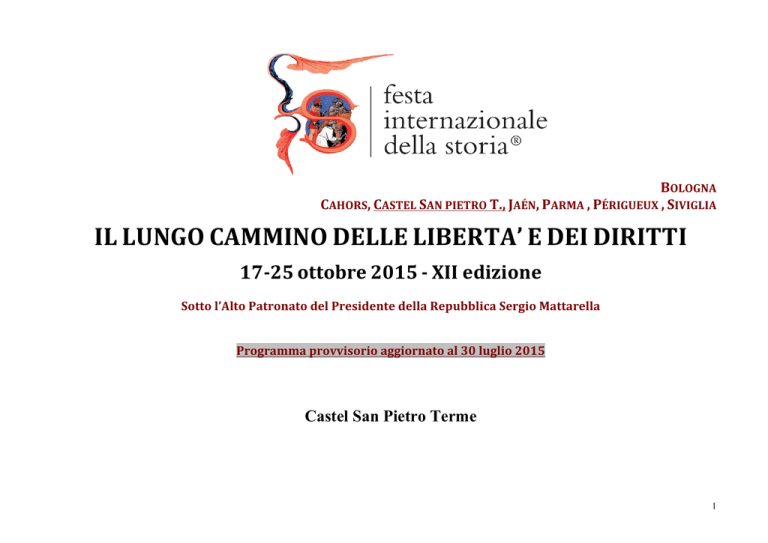 festa
internazionale
della storia®

BOLOGNA
CAHORS, CASTEL SAN PIETRO T., JAÉN, PARMA , PÉRIGUEUX , SIVIGLIA

IL LUNGO CAMMINO DELLE LIBERTA' E DEI DIRITTI

17-25 ottobre 2015 - XII edizione

Sotto l'Alto Patronato del Presidente della Repubblica Sergio Mattarella

Programma provvisorio aggiornato al 30 luglio 2015

Castel San Pietro Terme

1